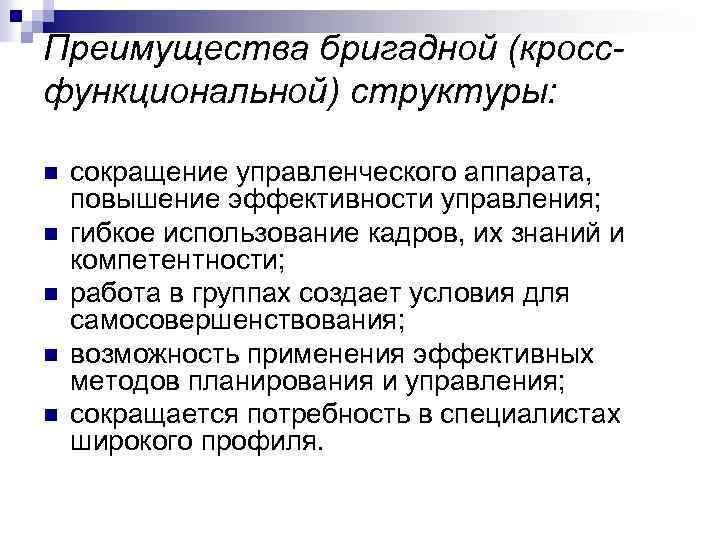 Преимущества бригадной (кросс-функциональной) структуры:

сокращение управленческого аппарата, повышение эффективности управления;
гибкое использование кадров, их знаний и компетентности;
работа в группах создает условия для самосовершенствования;
возможность применения эффективных методов планирования и управления;
сокращается потребность в специалистах широкого профиля.